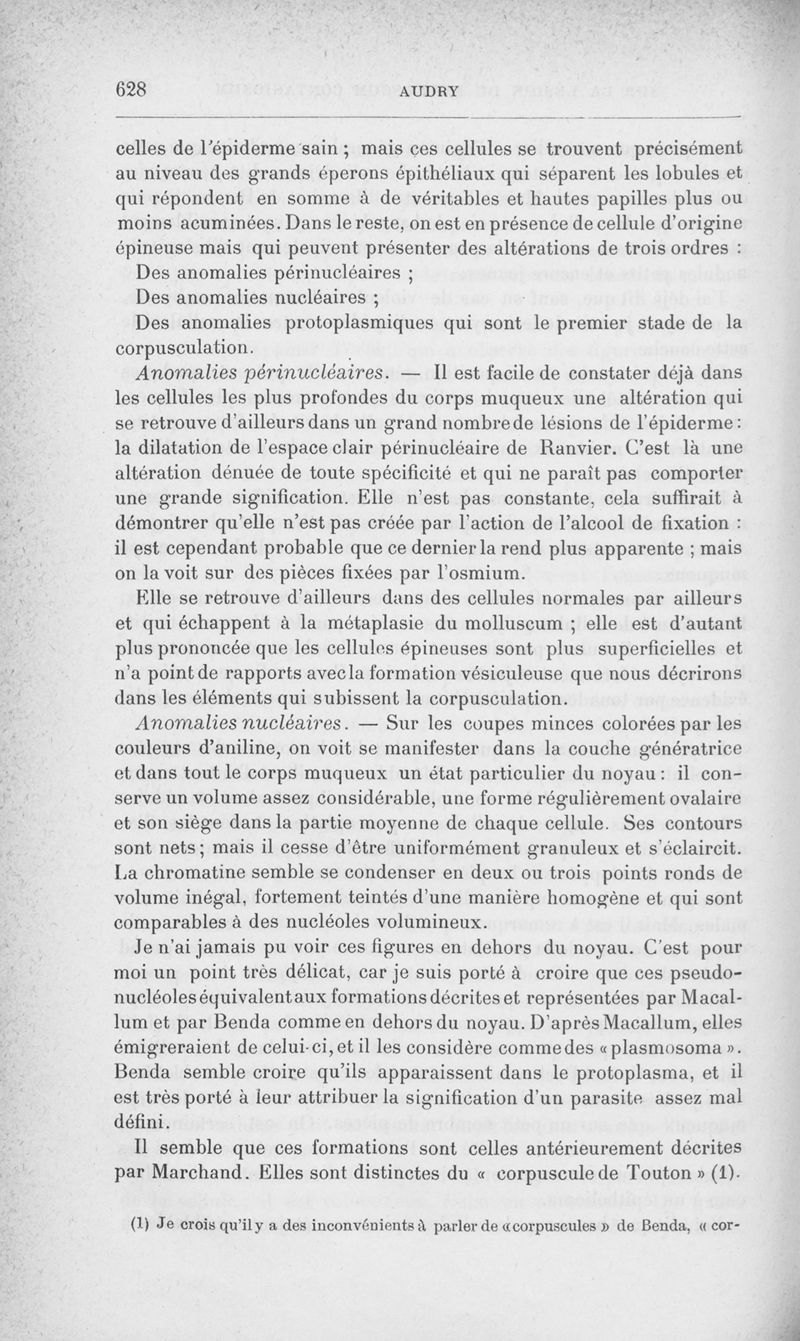 628 AUDRY

celles de l'épiderme sain ; mais ces cellules se trouvent précisément au niveau des grands éperons épithéliaux qui séparent les lobules et qui répondent en somme à de véritables et hautes papilles plus ou moins acuminées. Dans le reste, on est en présence de cellule d'origine épineuse mais qui peuvent présenter des altérations de trois ordres :

Des anomalies périnucléaires ;

Des anomalies nucléaires ;

Des anomalies protoplasmiques qui sont le premier stade de la corpusculation.

Anomalies périnucléaires. — Il est facile de constater déjà dans les cellules les plus profondes du corps muqueux une altération qui se retrouve d'ailleurs dans un grand nombre de lésions de l'épiderme : la dilatation de l'espace clair périnucléaire de Ranvier. C'est là une altération dénuée de toute spécificité et qui ne paraît pas comporter une grande signification. Elle n'est pas constante, cela suffirait à démontrer qu'elle n'est pas créée par l'action de l'alcool de fixation : il est cependant probable que ce dernier la rend plus apparente ; mais on la voit sur des pièces fixées par l'osmium.

Elle se retrouve d'ailleurs dans des cellules normales par ailleurs et qui échappent à la métaplasie du molluscum ; elle est d'autant plus prononcée que les cellules épineuses sont plus superficielles et n'a point de rapports avec la formation vésiculeuse que nous décrirons dans les éléments qui subissent la corpusculation.

Anomalies nucléaires. — Sur les coupes minces colorées par les couleurs d'aniline, on voit se manifester dans la couche génératrice et dans tout le corps muqueux un état particulier du noyau : il conserve un volume assez considérable, une forme régulièrement ovalaire et son siège dans la partie moyenne de chaque cellule. Ses contours sont nets ; mais il cesse d'être uniformément granuleux et s'éclaircit. La chromatine semble se condenser en deux ou trois points ronds de volume inégal, fortement teintés d'une manière homogène et qui sont comparables à des nucléoles volumineux.

Je n'ai jamais pu voir ces figures en dehors du noyau. C'est pour moi un point très délicat, car je suis porté à croire que ces pseudo-nucléoles équivalent aux formations décrites et représentées par Macallum et par Benda comme en dehors du noyau. D'après Macallum, elles émigreraient de celui-ci, et il les considère comme des « plasmosoma ». Benda semble croire qu'ils apparaissent dans le protoplasma, et il est très porté à leur attribuer la signification d'un parasite assez mal défini.

Il semble que ces formations sont celles antérieurement décrites par Marchand. Elles sont distinctes du « corpuscule de Touton » (1).

(1) Je crois qu'il y a des inconvénients à parler de « corpuscules » de Benda, « cor-